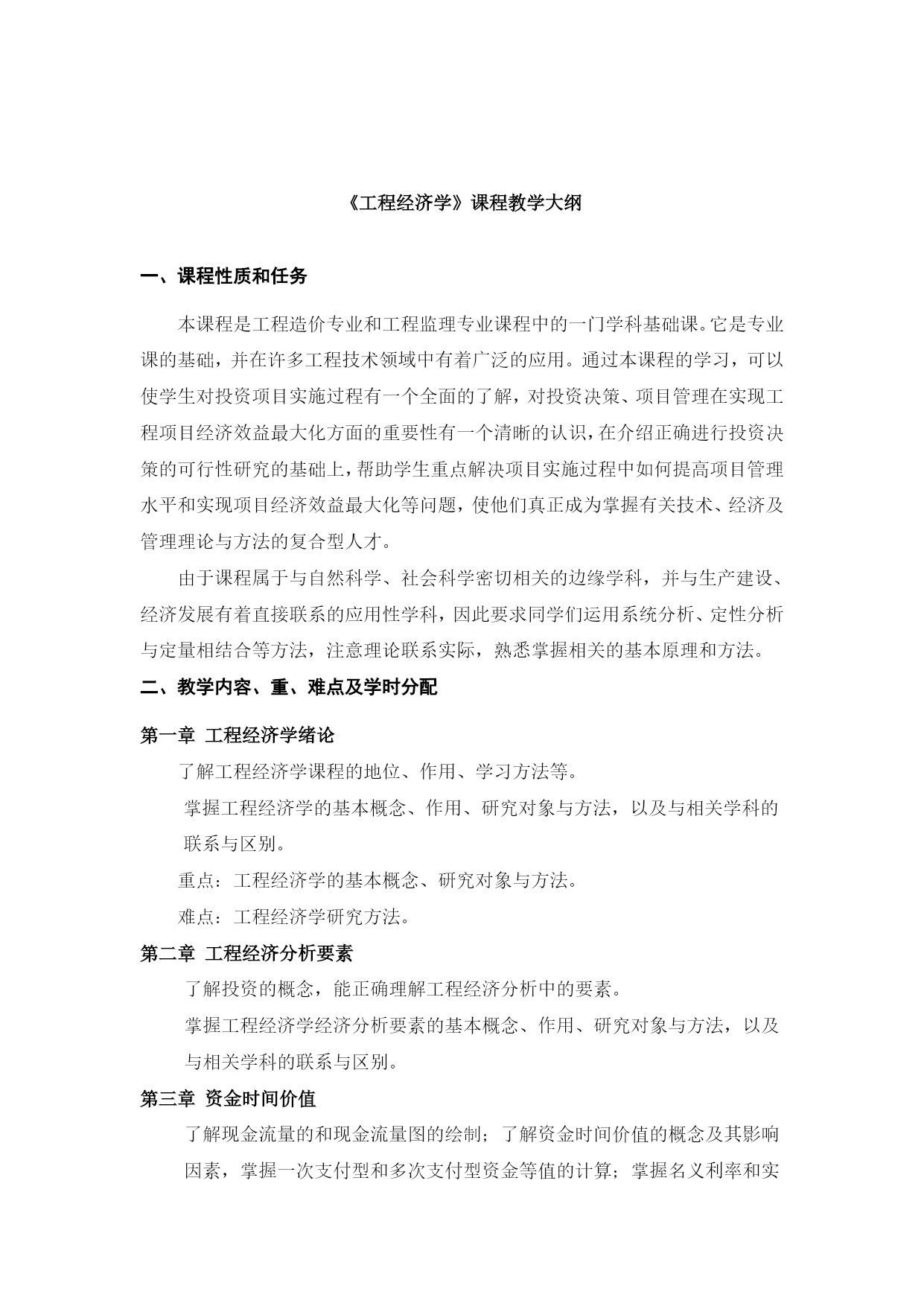 《工程经济学》课程教学大纲

一、课程性质和任务

本课程是工程造价专业和工程监理专业课程中的一门学科基础课。它是专业课的基础，并在许多工程技术领域中有着广泛的应用。通过本课程的学习，可以使学生对投资项目实施过程有一个全面的了解，对投资决策、项目管理在实现工程项目经济效益最大化方面的重要性有一个清晰的认识，在介绍正确进行投资决策的可行性研究的基础上，帮助学生重点解决项目实施过程中如何提高项目管理水平和实现项目经济效益最大化等问题，使他们真正成为掌握有关技术、经济及管理理论与方法的复合型人才。

由于课程属于与自然科学、社会科学密切相关的边缘学科，并与生产建设、经济发展有着直接联系的应用性学科，因此要求同学们运用系统分析、定性分析与定量相结合等方法，注意理论联系实际，熟悉掌握相关的基本原理和方法。

二、教学内容、重、难点及学时分配

第一章 工程经济学绪论

了解工程经济学课程的地位、作用、学习方法等。

掌握工程经济学的基本概念、作用、研究对象与方法，以及与相关学科的联系与区别。

重点：工程经济学的基本概念、研究对象与方法。

难点：工程经济学研究方法。

第二章 工程经济分析要素

了解投资的概念，能正确理解工程经济分析中的要素。

掌握工程经济学经济分析要素的基本概念、作用、研究对象与方法，以及与相关学科的联系与区别。

第三章 资金时间价值

了解现金流量的和现金流量图的绘制；了解资金时间价值的概念及其影响因素，掌握一次支付型和多次支付型资金等值的计算；掌握名义利率和实